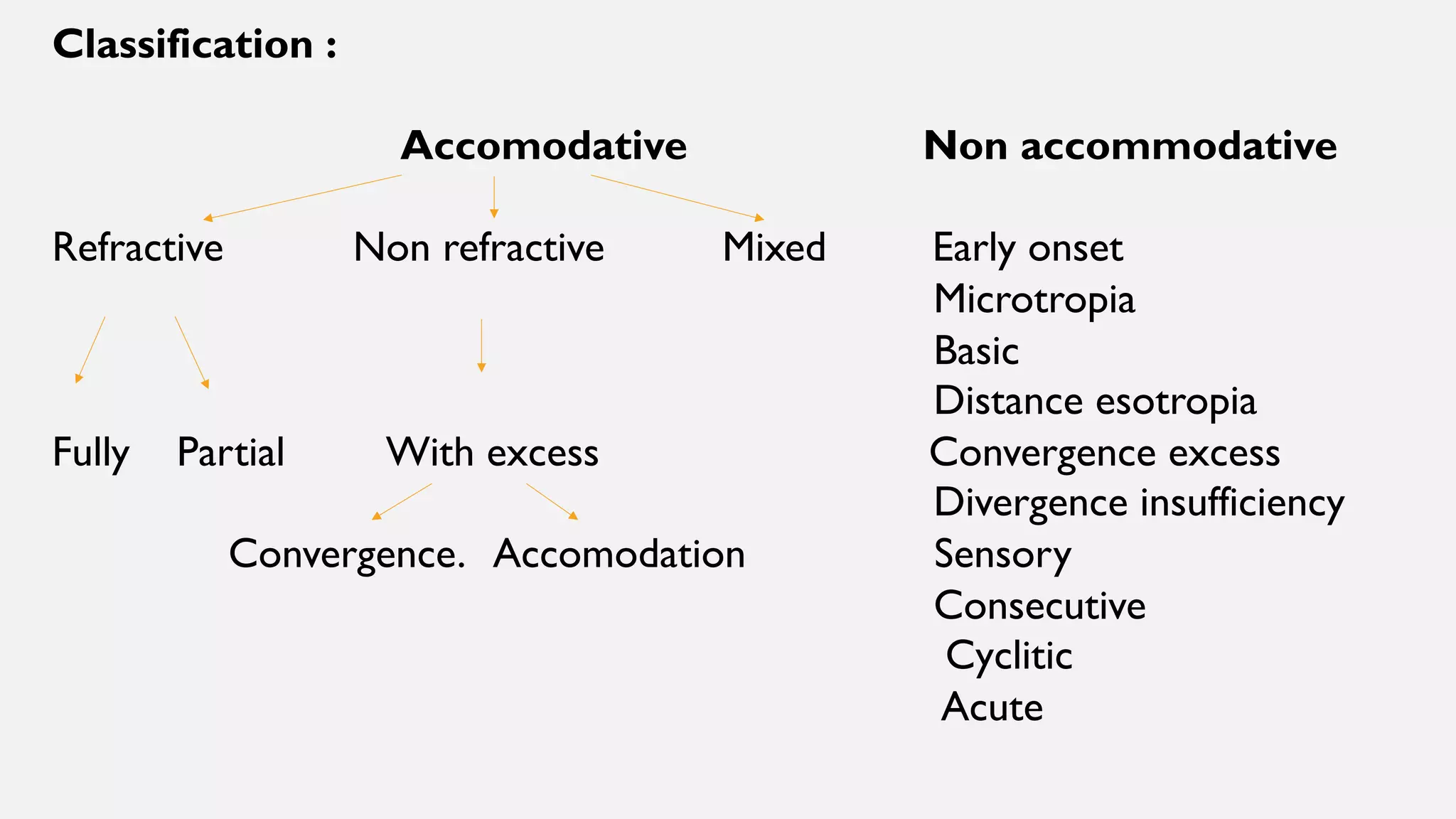 Classification :

Accomodative

Refractive Non refractive Mixed

Fully Partial With excess

Convergence. Accomodation

Non accommodative

Early onset
Microtropia
Basic
Distance esotropia
Convergence excess
Divergence insufficiency
Sensory
Consecutive
Cyclitic
Acute